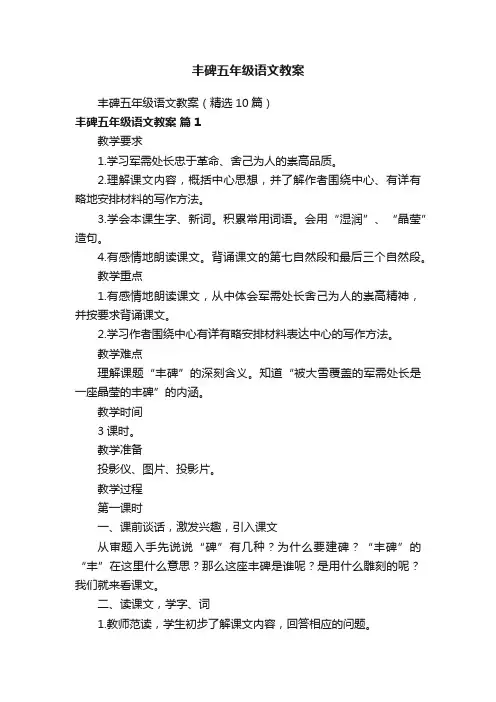 丰碑五年级语文教案

丰碑五年级语文教案（精选10篇）

丰碑五年级语文教案 篇1

教学要求

1.学习军需处长忠于革命、舍己为人的崇高品质。

2.理解课文内容，概括中心思想，并了解作者围绕中心、有详有略地安排材料的写作方法。

3.学会本课生字、新词。积累常用词语。会用“湿润”、“晶莹”造句。

4.有感情地朗读课文。背诵课文的第七自然段和最后三个自然段。

教学重点

1.有感情地朗读课文，从中体会军需处长舍己为人的崇高精神，并按要求背诵课文。

2.学习作者围绕中心有详有略安排材料表达中心的写作方法。

教学难点

理解课题“丰碑”的深刻含义。知道“被大雪覆盖的军需处长是一座晶莹的丰碑”的内涵。

教学时间

3课时。

教学准备

投影仪、图片、投影片。

教学过程

第一课时

一、课前谈话，激发兴趣，引入课文

从审题入手先说说“碑”有几种？为什么要建碑？“丰碑”的“丰”在这里什么意思？那么这座丰碑是谁呢？是用什么雕刻的呢？我们就来看课文。

二、读课文，学字、词

1.教师范读，学生初步了解课文内容，回答相应的问题。